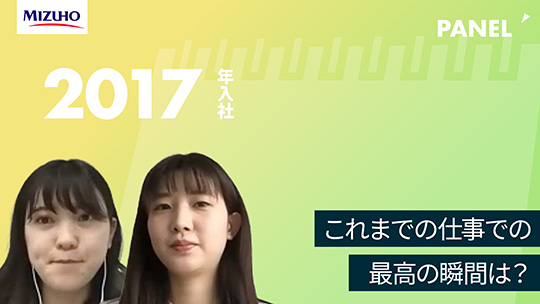 MIZUHO

PANEL

2017 年入社

これまでの仕事での

最高の瞬間は？